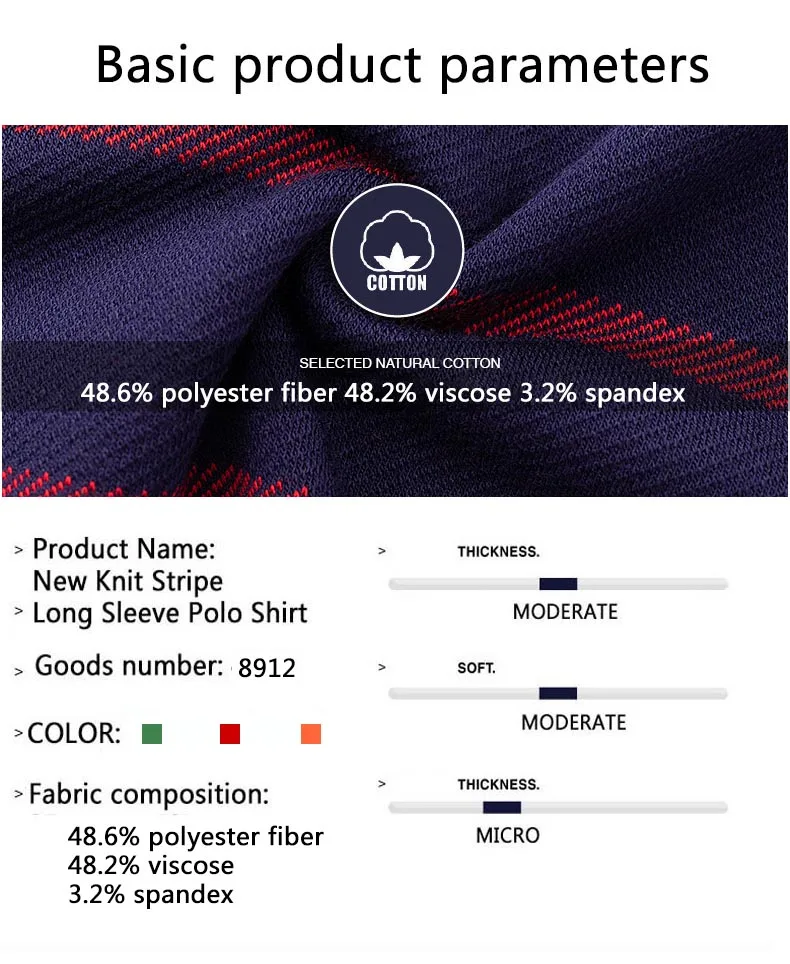 Basic product parameters

COTTON

SELECTED NATURAL COTTON

48.6% polyester fiber 48.2% viscose 3.2% spandex

> Product Name:
New Knit Stripe
> Long Sleeve Polo Shirt

> Goods number: 8912

> COLOR:

> Fabric composition:
48.6% polyester fiber
48.2% viscose
3.2% spandex

> THICKNESS.
MODERATE

> SOFT.
MODERATE

> THICKNESS.
MICRO